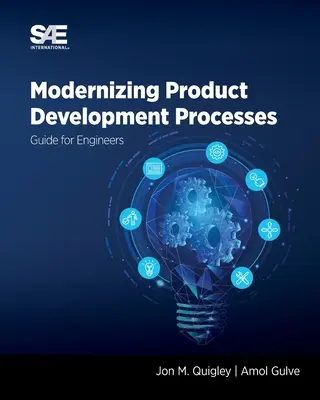 SAE INTERNATIONAL

Modernizing Product Development Processes

Guide for Engineers

Jon M. Quigley | Amol Gulve